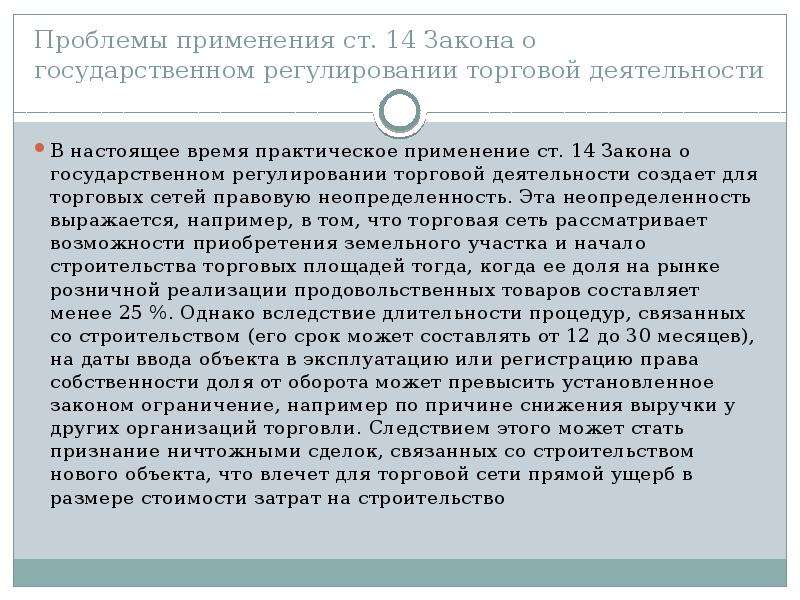 Проблемы применения ст. 14 Закона о государственном регулировании торговой деятельности

В настоящее время практическое применение ст. 14 Закона о государственном регулировании торговой деятельности создает для торговых сетей правовую неопределенность. Эта неопределенность выражается, например, в том, что торговая сеть рассматривает возможности приобретения земельного участка и начало строительства торговых площадей тогда, когда ее доля на рынке розничной реализации продовольственных товаров составляет менее 25 %. Однако вследствие длительности процедур, связанных со строительством (его срок может составлять от 12 до 30 месяцев), на даты ввода объекта в эксплуатацию или регистрацию права собственности доля от оборота может превысить установленное законом ограничение, например по причине снижения выручки у других организаций торговли. Следствием этого может стать признание ничтожными сделок, связанных со строительством нового объекта, что влечет для торговой сети прямой ущерб в размере стоимости затрат на строительство